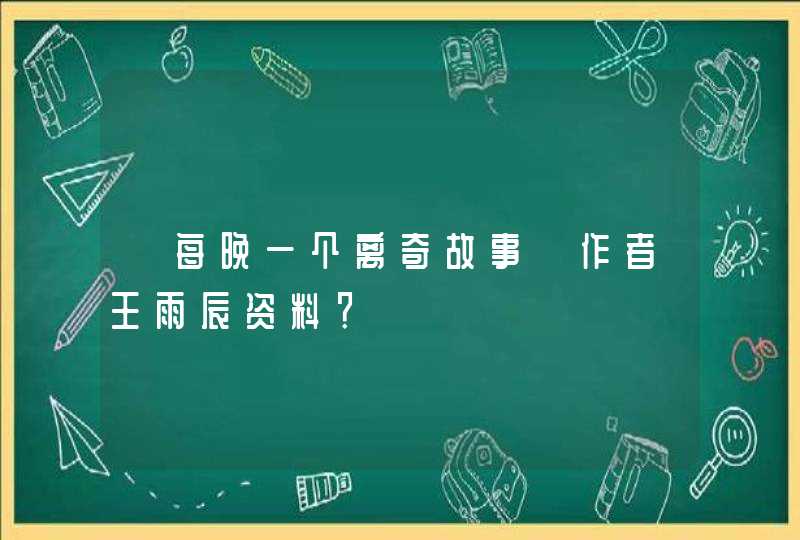 每晚一个离奇故事 作者王雨辰资料？